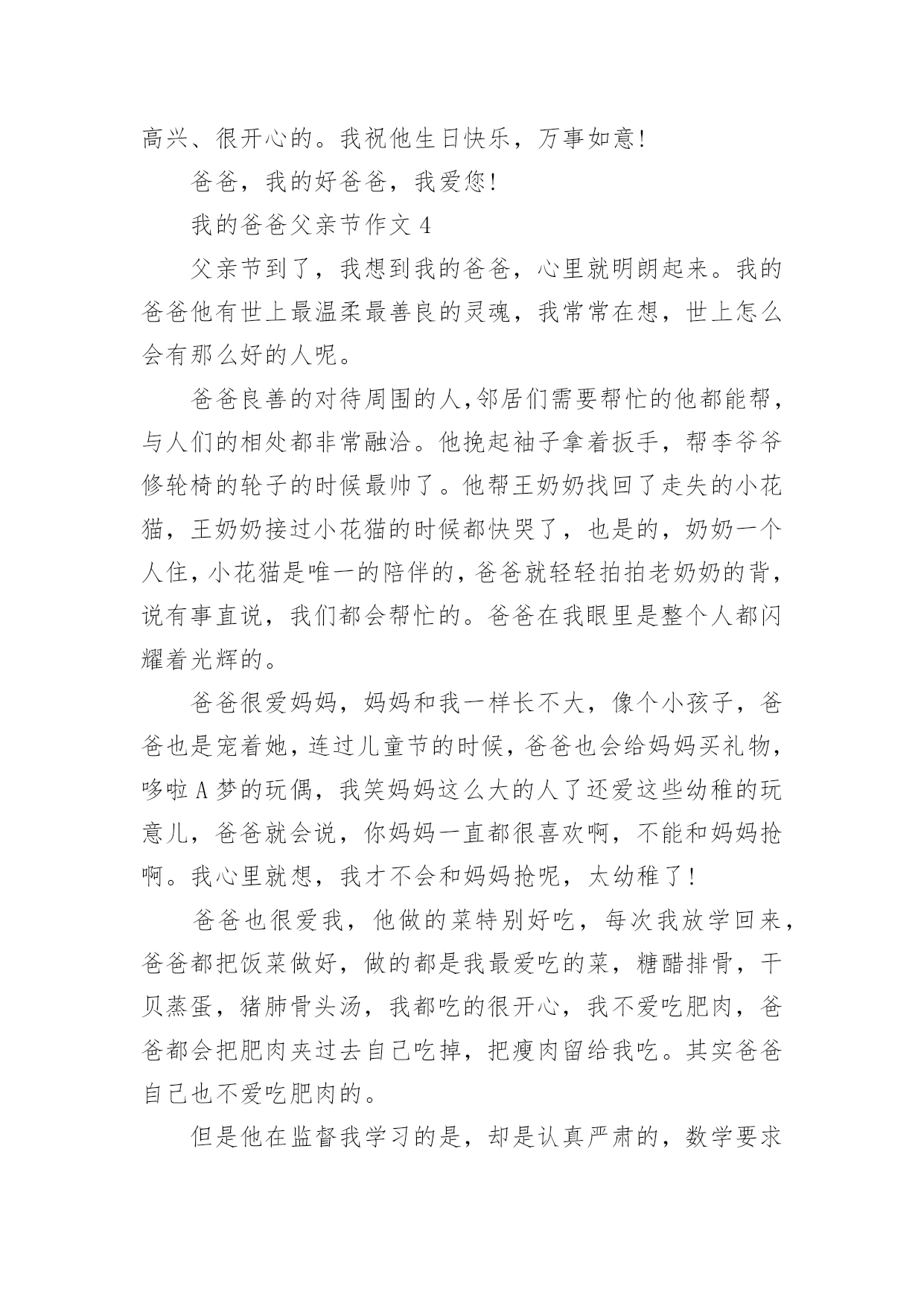 高兴、很开心的。我祝他生日快乐，万事如意！

爸爸，我的好爸爸，我爱您！

我的爸爸父亲节作文 4

父亲节到了，我想到我的爸爸，心里就明朗起来。我的爸爸他有世上最温柔最善良的灵魂，我常常在想，世上怎么会有那么好的人呢。

爸爸良善的对待周围的人,邻居们需要帮忙的他都能帮，与人们的相处都非常融洽。他挽起袖子拿着扳手，帮李爷爷修轮椅的轮子的时候最帅了。他帮王奶奶找回了走失的小花猫，王奶奶接过小花猫的时候都快哭了，也是的，奶奶一个人住，小花猫是唯一的陪伴的，爸爸就轻轻拍拍老奶奶的背，说有事直说，我们都会帮忙的。爸爸在我眼里是整个人都闪耀着光辉的。

爸爸很爱妈妈，妈妈和我一样长不大，像个小孩子，爸爸也是宠着她，连过儿童节的时候，爸爸也会给妈妈买礼物，哆啦 A 梦的玩偶，我笑妈妈这么大的人了还爱这些幼稚的玩意儿，爸爸就会说，你妈妈一直都很喜欢啊，不能和妈妈抢啊。我心里就想，我才不会和妈妈抢呢，太幼稚了！

爸爸也很爱我，他做的菜特别好吃，每次我放学回来，爸爸都把饭菜做好，做的都是我最爱吃的菜，糖醋排骨，干贝蒸蛋，猪肺骨头汤，我都吃的很开心，我不爱吃肥肉，爸爸都会把肥肉夹过去自己吃掉，把瘦肉留给我吃。其实爸爸自己也不爱吃肥肉的。

但是他在监督我学习的是，却是认真严肃的，数学要求